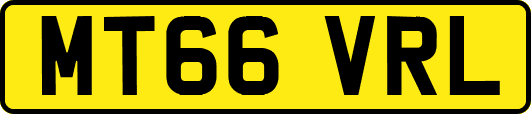 MT66 VRL